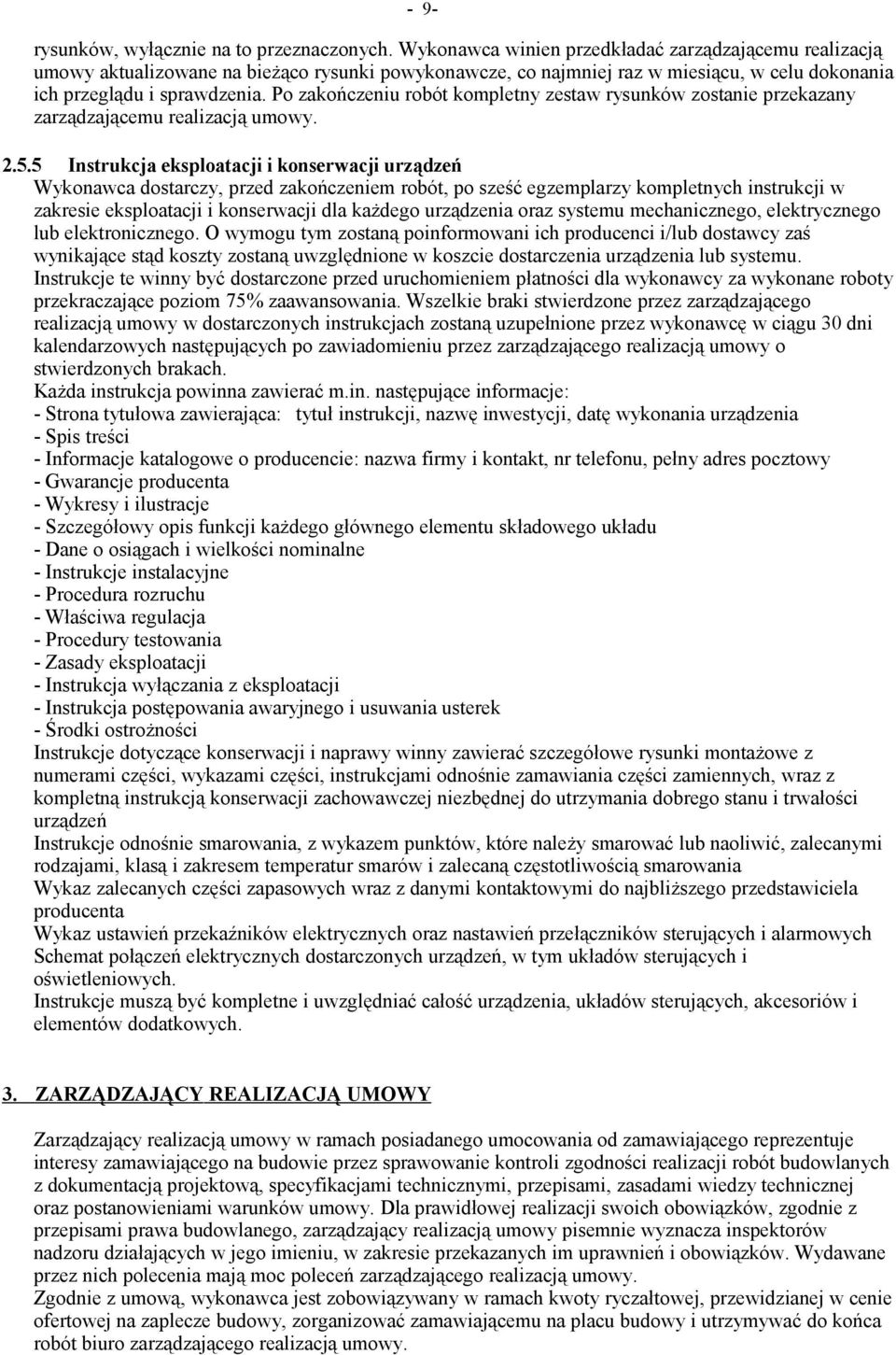 - 9-

rysunków, wyłącznie na to przeznaczonych. Wykonawca winien przedkładać zarządzającemu realizacją umowy aktualizowane na bieżąco rysunki powykonawcze, co najmniej raz w miesiącu, w celu dokonania ich przeglądu i sprawdzenia. Po zakończeniu robót kompletny zestaw rysunków zostanie przekazany zarządzającemu realizacją umowy.

2.5.5 Instrukcja eksploatacji i konserwacji urządzeń
Wykonawca dostarczy, przed zakończeniem robót, po sześć egzemplarzy kompletnych instrukcji w zakresie eksploatacji i konserwacji dla każdego urządzenia oraz systemu mechanicznego, elektrycznego lub elektronicznego. O wymogu tym zostaną poinformowani ich producenci i/lub dostawcy zaś wynikające stąd koszty zostaną uwzględnione w koszcie dostarczenia urządzenia lub systemu. Instrukcje te winny być dostarczone przed uruchomieniem płatności dla wykonawcy za wykonane roboty przekraczające poziom 75% zaawansowania. Wszelkie braki stwierdzone przez zarządzającego realizacją umowy w dostarczonych instrukcjach zostaną uzupełnione przez wykonawcę w ciągu 30 dni kalendarzowych następujących po zawiadomieniu przez zarządzającego realizacją umowy o stwierdzonych brakach.
Każda instrukcja powinna zawierać m.in. następujące informacje:
- Strona tytułowa zawierająca: tytuł instrukcji, nazwę inwestycji, datę wykonania urządzenia
- Spis treści
- Informacje katalogowe o producencie: nazwa firmy i kontakt, nr telefonu, pełny adres pocztowy
- Gwarancje producenta
- Wykresy i ilustracje
- Szczegółowy opis funkcji każdego głównego elementu składowego układu
- Dane o osiągach i wielkości nominalne
- Instrukcje instalacyjne
- Procedura rozruchu
- Właściwa regulacja
- Procedury testowania
- Zasady eksploatacji
- Instrukcja wyłączania z eksploatacji
- Instrukcja postępowania awaryjnego i usuwania usterek
- Środki ostrożności
Instrukcje dotyczące konserwacji i naprawy winny zawierać szczegółowe rysunki montażowe z numerami części, wykazami części, instrukcjami odnośnie zamawiania części zamiennych, wraz z kompletną instrukcją konserwacji zachowawczej niezbędnej do utrzymania dobrego stanu i trwałości urządzeń
Instrukcje odnośnie smarowania, z wykazem punktów, które należy smarować lub naoliwić, zalecanymi rodzajami, klasą i zakresem temperatur smarów i zalecaną częstotliwością smarowania
Wykaz zalecanych części zapasowych wraz z danymi kontaktowymi do najbliższego przedstawiciela producenta
Wykaz ustawień przekaźników elektrycznych oraz nastawień przełączników sterujących i alarmowych
Schemat połączeń elektrycznych dostarczonych urządzeń, w tym układów sterujących i oświetleniowych.
Instrukcje muszą być kompletne i uwzględniać całość urządzenia, układów sterujących, akcesoriów i elementów dodatkowych.

3. ZARZĄDZAJĄCY REALIZACJĄ UMOWY

Zarządzający realizacją umowy w ramach posiadanego umocowania od zamawiającego reprezentuje interesy zamawiającego na budowie przez sprawowanie kontroli zgodności realizacji robót budowlanych z dokumentacją projektową, specyfikacjami technicznymi, przepisami, zasadami wiedzy technicznej oraz postanowieniami warunków umowy. Dla prawidłowej realizacji swoich obowiązków, zgodnie z przepisami prawa budowlanego, zarządzający realizacją umowy pisemnie wyznacza inspektorów nadzoru działających w jego imieniu, w zakresie przekazanych im uprawnień i obowiązków. Wydawane przez nich polecenia mają moc poleceń zarządzającego realizacją umowy.
Zgodnie z umową, wykonawca jest zobowiązywany w ramach kwoty ryczałtowej, przewidzianej w cenie ofertowej na zaplecze budowy, zorganizować zamawiającemu na placu budowy i utrzymywać do końca robót biuro zarządzającego realizacją umowy.